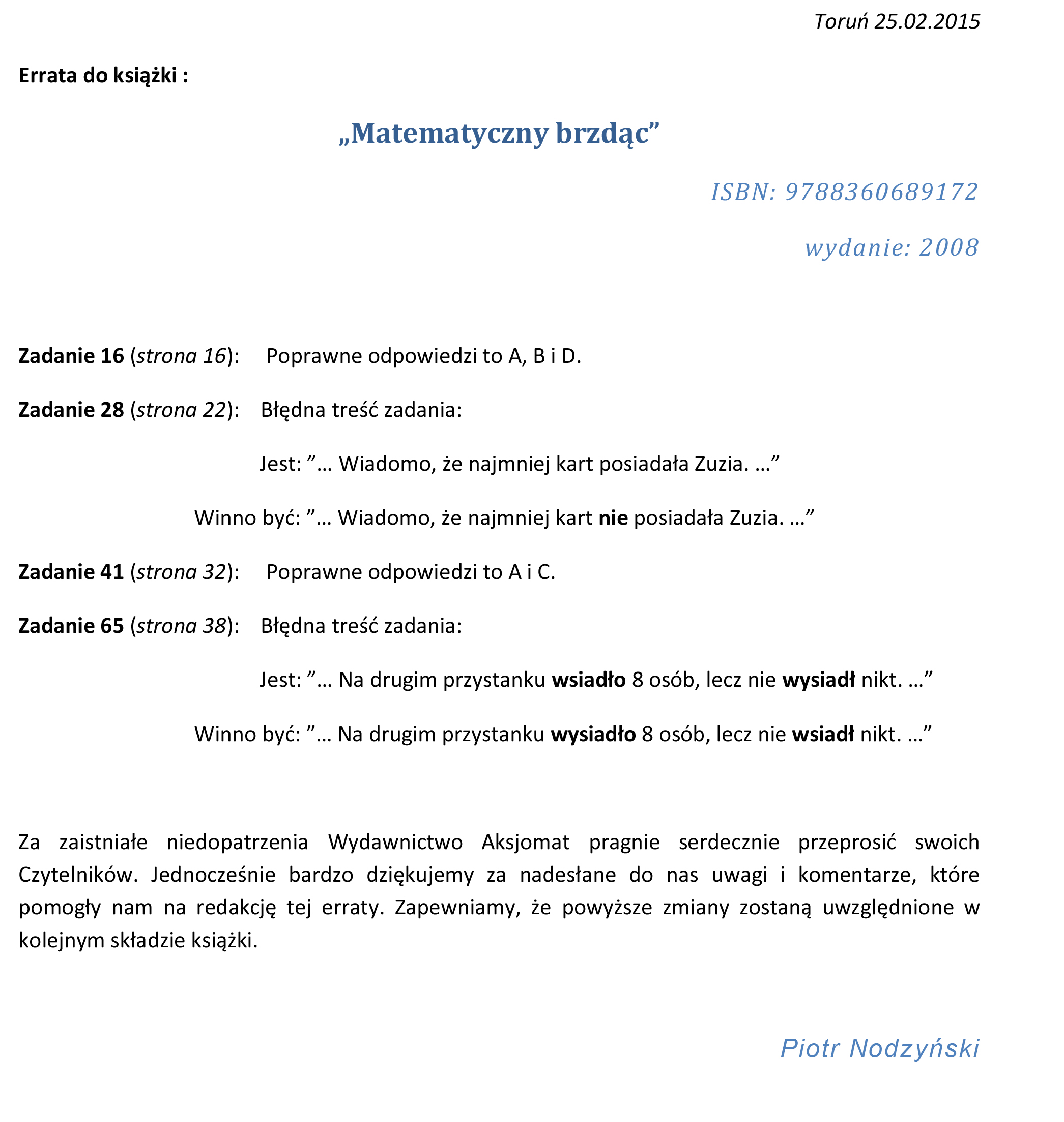 Toruń 25.02.2015

Errata do książki :

„Matematyczny brzdąc”

ISBN: 9788360689172

wydanie: 2008

Zadanie 16 (strona 16): Poprawne odpowiedzi to A, B i D.

Zadanie 28 (strona 22): Błędna treść zadania:

Jest: ”… Wiadomo, że najmniej kart posiadała Zuzia. …”

Winno być: ”… Wiadomo, że najmniej kart nie posiadała Zuzia. …”

Zadanie 41 (strona 32): Poprawne odpowiedzi to A i C.

Zadanie 65 (strona 38): Błędna treść zadania:

Jest: ”… Na drugim przystanku wsiadło 8 osób, lecz nie wysiadł nikt. …”

Winno być: ”… Na drugim przystanku wysiadło 8 osób, lecz nie wsiadł nikt. …”

Za zaistniałe niedopatrzenia Wydawnictwo Aksjomat pragnie serdecznie przeprosić swoich Czytelników. Jednocześnie bardzo dziękujemy za nadesłane do nas uwagi i komentarze, które pomogły nam na redakcję tej erraty. Zapewniamy, że powyższe zmiany zostaną uwzględnione w kolejnym składzie książki.

Piotr Nodzyński